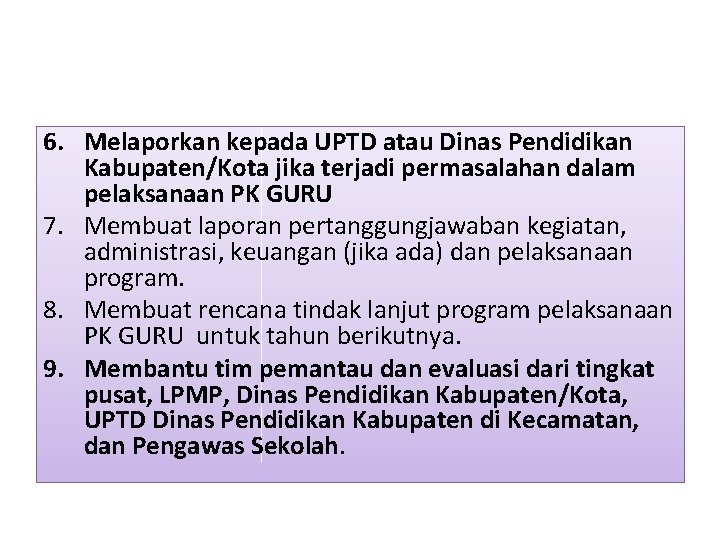 6. Melaporkan kepada UPTD atau Dinas Pendidikan Kabupaten/Kota jika terjadi permasalahan dalam pelaksanaan PK GURU

7. Membuat laporan pertanggungjawaban kegiatan, administrasi, keuangan (jika ada) dan pelaksanaan program.

8. Membuat rencana tindak lanjut program pelaksanaan PK GURU untuk tahun berikutnya.

9. Membantu tim pemantau dan evaluasi dari tingkat pusat, LPMP, Dinas Pendidikan Kabupaten/Kota, UPTD Dinas Pendidikan Kabupaten di Kecamatan, dan Pengawas Sekolah.